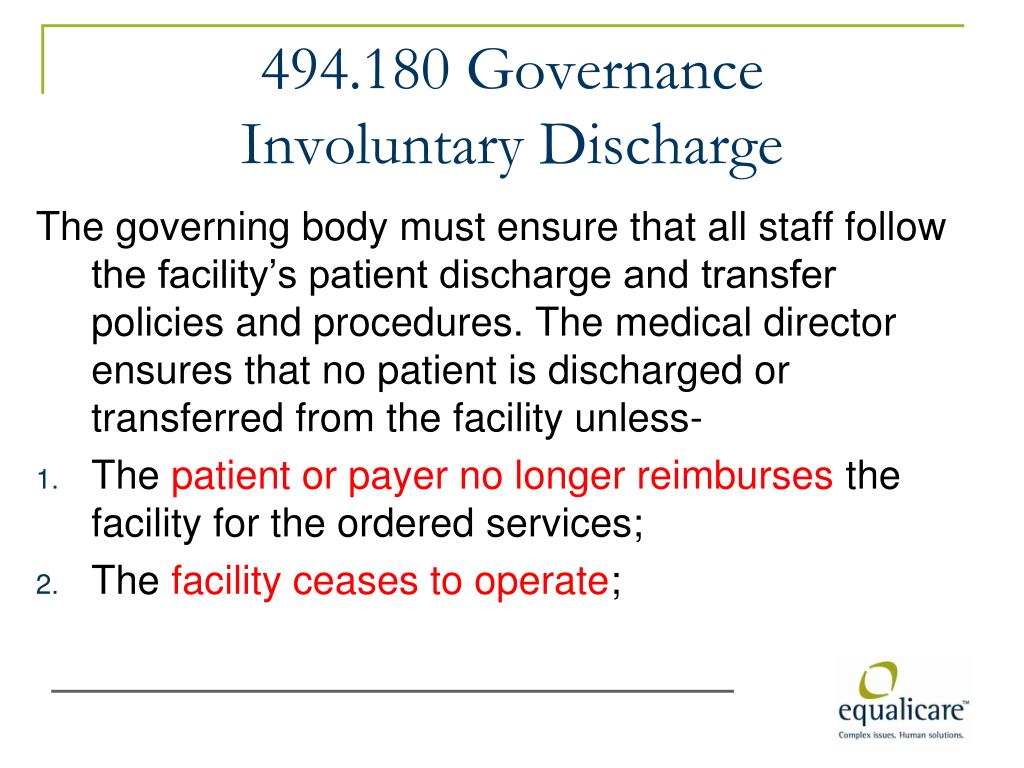 494.180 Governance
Involuntary Discharge

The governing body must ensure that all staff follow the facility’s patient discharge and transfer policies and procedures. The medical director ensures that no patient is discharged or transferred from the facility unless-

1. The patient or payer no longer reimburses the facility for the ordered services;
2. The facility ceases to operate;

equalicare™
Complex issues. Human solutions.